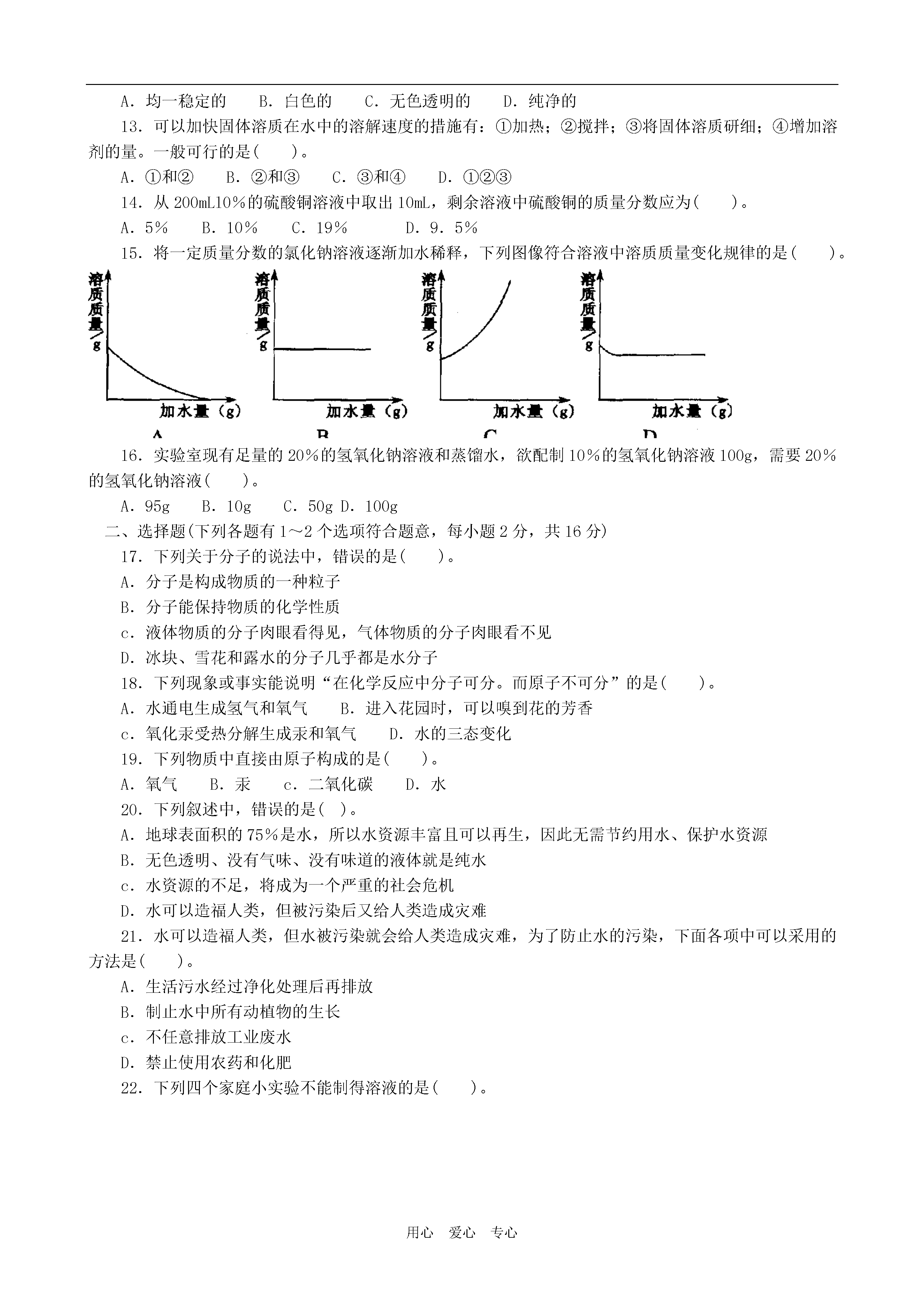 A．均一稳定的　　B．白色的　　C．无色透明的　　D．纯净的

13．可以加快固体溶质在水中的溶解速度的措施有：①加热；②搅拌；③将固体溶质研细；④增加溶剂的量。一般可行的是(　　)。

A．①和②　　B．②和③　　C．③和④　　D．①②③

14．从 200mL10%的硫酸铜溶液中取出 10mL，剩余溶液中硫酸铜的质量分数应为(　　)。

A．5%　　B．10%　　C．19%　　　D．9．5%

15．将一定质量分数的氯化钠溶液逐渐加水稀释，下列图像符合溶液中溶质质量变化规律的是(　　)。

溶质质量/g
加水量（g）
A

溶质质量/g
加水量（g）
B

溶质质量/g
加水量（g）
C

溶质质量/g
加水量（g）
D

16．实验室现有足量的 20%的氢氧化钠溶液和蒸馏水，欲配制 10%的氢氧化钠溶液 100g，需要 20%的氢氧化钠溶液(　　)。

A．95g　　B．10g　　C．50g D．100g

二、选择题(下列各题有 1～2 个选项符合题意，每小题 2 分，共 16 分)

17．下列关于分子的说法中，错误的是(　　)。

A．分子是构成物质的一种粒子

B．分子能保持物质的化学性质

c．液体物质的分子肉眼看得见，气体物质的分子肉眼看不见

D．冰块、雪花和露水的分子几乎都是水分子

18．下列现象或事实能说明“在化学反应中分子可分。而原子不可分”的是(　　)。

A．水通电生成氢气和氧气　　B．进入花园时，可以嗅到花的芳香

c．氧化汞受热分解生成汞和氧气　　D．水的三态变化

19．下列物质中直接由原子构成的是(　　)。

A．氧气　　B．汞　　c．二氧化碳　　D．水

20．下列叙述中，错误的是(　)。

A．地球表面积的 75%是水，所以水资源丰富且可以再生，因此无需节约用水、保护水资源

B．无色透明、没有气味、没有味道的液体就是纯水

c．水资源的不足，将成为一个严重的社会危机

D．水可以造福人类，但被污染后又给人类造成灾难

21．水可以造福人类，但水被污染就会给人类造成灾难，为了防止水的污染，下面各项中可以采用的方法是(　　)。

A．生活污水经过净化处理后再排放

B．制止水中所有动植物的生长

c．不任意排放工业废水

D．禁止使用农药和化肥

22．下列四个家庭小实验不能制得溶液的是(　　)。

用心　爱心　专心